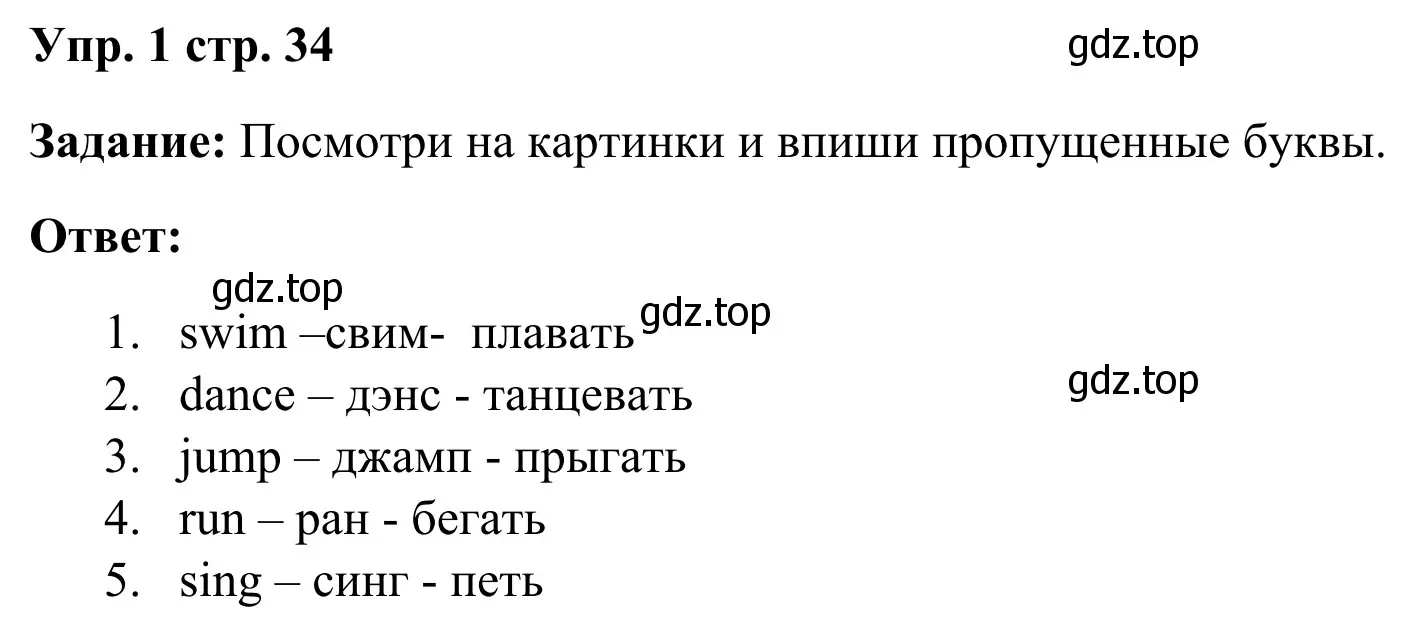 Упр. 1 стр. 34 gdz.top

Задание: Посмотри на картинки и впиши пропущенные буквы.

Ответ:

gdz.top

1. swim –свим- плавать gdz.top
2. dance – дэнс - танцевать gdz.top
3. jump – джамп - прыгать
4. run – ран - бегать
5. sing – синг - петь